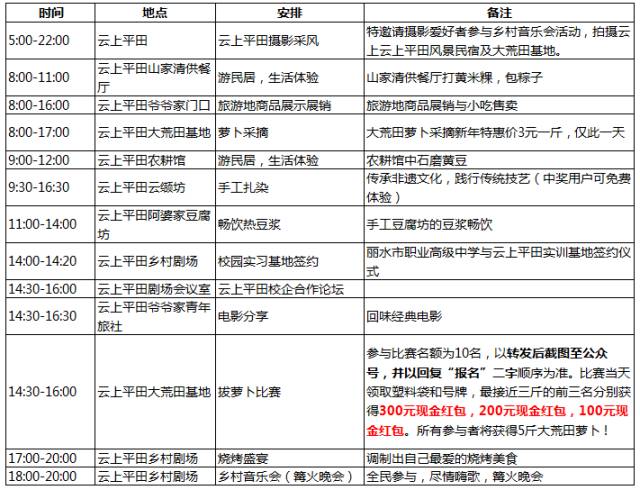 | 时间 | 地点 | 安排 | 备注 |
|---|---|---|---|
| 5:00-22:00 | 云上平田 | 云上平田摄影采风 | 特邀请摄影爱好者参与乡村音乐会活动，拍摄云上云上平田风景民宿及大荒田基地。 |
| 8:00-11:00 | 云上平田山家清供餐厅 | 游民居，生活体验 | 山家清供餐厅打黄米粿，包粽子 |
| 8:00-16:00 | 云上平田爷爷家门口 | 旅游地商品展示展销 | 旅游地商品展销与小吃售卖 |
| 8:00-17:00 | 云上平田大荒田基地 | 萝卜采摘 | 大荒田萝卜采摘新年特惠价3元一斤，仅此一天 |
| 9:00-12:00 | 云上平田农耕馆 | 游民居，生活体验 | 农耕馆中石磨黄豆 |
| 9:30-16:30 | 云上平田云缬坊 | 手工扎染 | 传承非遗文化，践行传统技艺（中奖用户可免费体验） |
| 11:00-14:00 | 云上平田阿婆家豆腐坊 | 畅饮热豆浆 | 手工豆腐坊的豆浆畅饮 |
| 14:00-14:20 | 云上平田乡村剧场 | 校园实习基地签约 | 丽水市职业高级中学与云上平田实训基地签约仪式 |
| 14:30-16:00 | 云上平田剧场会议室 | 云上平田校企合作论坛 | |
| 14:30-16:30 | 云上平田爷爷家青年旅社 | 电影分享 | 回味经典电影 |
| 14:30-16:00 | 云上平田大荒田基地 | 拔萝卜比赛 | 参与比赛名额为10名，以转发后截图至公众号，并以回复“报名”二字顺序为准。比赛当天领取塑料袋和号牌，最接近三斤的前三名分别获得300元现金红包，200元现金红包，100元现金红包。所有参与者将获得5斤大荒田萝卜！ |
| 17:00-20:00 | 云上平田乡村剧场 | 烧烤盛宴 | 调制出自己最爱的烧烤美食 |
| 18:00-20:00 | 云上平田乡村剧场 | 乡村音乐会（篝火晚会） | 全民参与，尽情嗨歌，篝火晚会 |